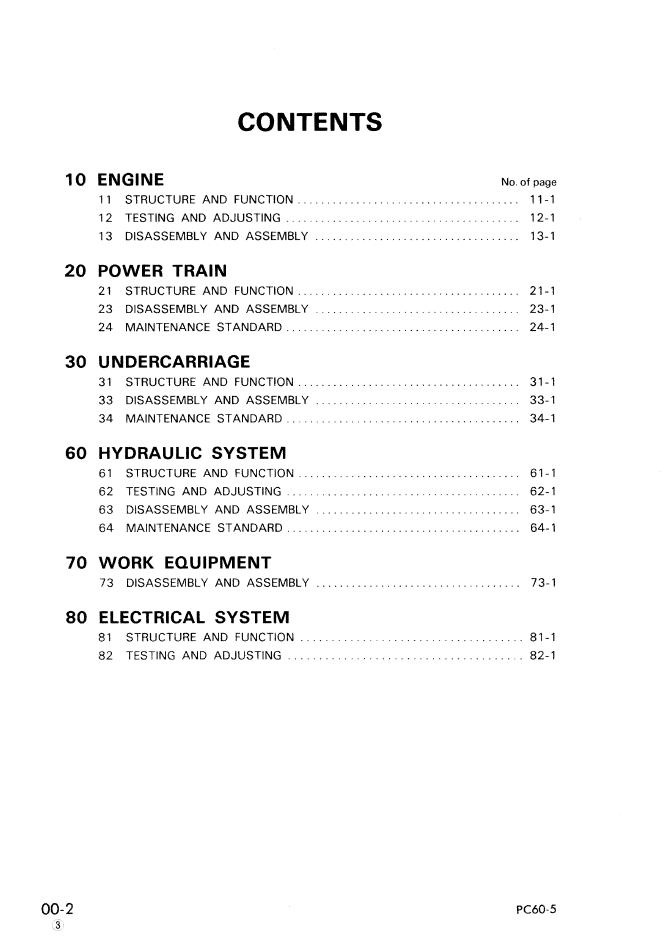 CONTENTS

10 ENGINE
No. of page
11 STRUCTURE AND FUNCTION 11-1
12 TESTING AND ADJUSTING 12-1
13 DISASSEMBLY AND ASSEMBLY 13-1

20 POWER TRAIN
21 STRUCTURE AND FUNCTION 21-1
23 DISASSEMBLY AND ASSEMBLY 23-1
24 MAINTENANCE STANDARD 24-1

30 UNDERCARRIAGE
31 STRUCTURE AND FUNCTION 31-1
33 DISASSEMBLY AND ASSEMBLY 33-1
34 MAINTENANCE STANDARD 34-1

60 HYDRAULIC SYSTEM
61 STRUCTURE AND FUNCTION 61-1
62 TESTING AND ADJUSTING 62-1
63 DISASSEMBLY AND ASSEMBLY 63-1
64 MAINTENANCE STANDARD 64-1

70 WORK EQUIPMENT
73 DISASSEMBLY AND ASSEMBLY 73-1

80 ELECTRICAL SYSTEM
81 STRUCTURE AND FUNCTION 81-1
82 TESTING AND ADJUSTING 82-1

00-2
3

PC60-5